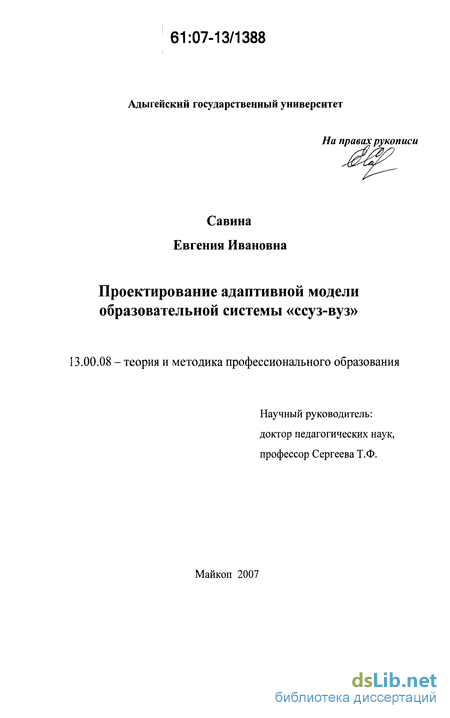 61:07-13/1388

Адыгейский государственный университет

На правах рукописи

Савина
Евгения Ивановна

Проектирование адаптивной модели образовательной системы «ссуз-вуз»

13.00.08 – теория и методика профессионального образования

Научный руководитель:
доктор педагогических наук,
профессор Сергеева Т.Ф.

Майкоп 2007

dsLib.net
библиотека диссертаций